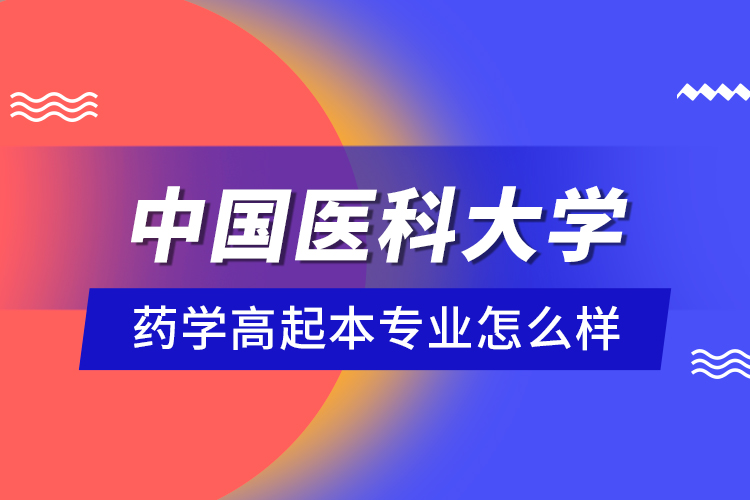 中国医科大学

药学高起本专业怎么样